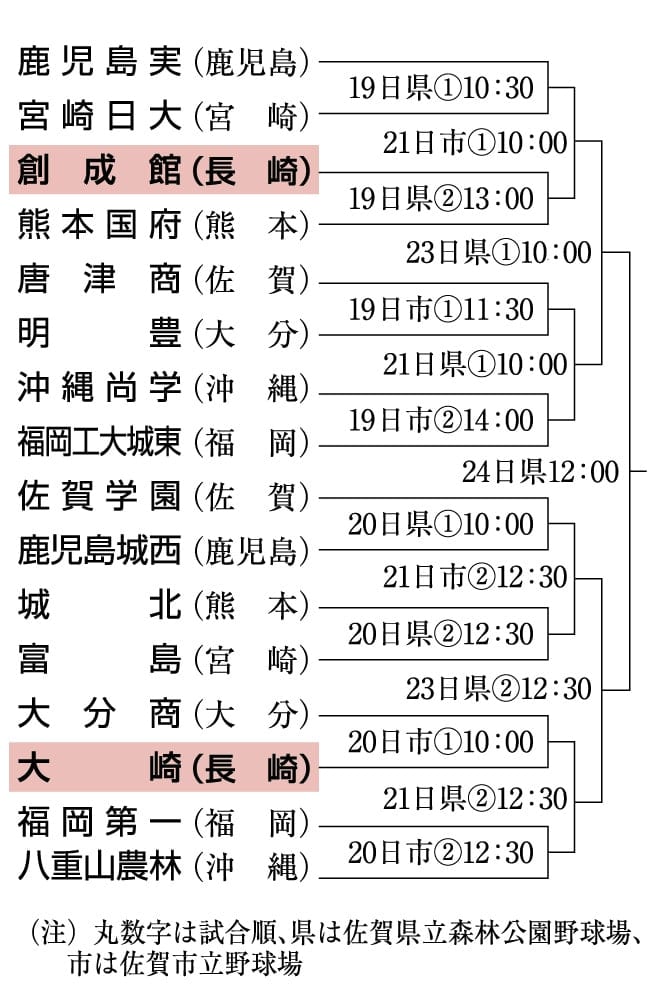 鹿児島実（鹿児島）
宮崎日大（宮　崎）
創成館（長　崎）
熊本国府（熊　本）
唐津商（佐　賀）
明　豊（大　分）
沖縄尚学（沖　縄）
福岡工大城東（福　岡）
佐賀学園（佐　賀）
鹿児島城西（鹿児島）
城　北（熊　本）
富　島（宮　崎）
大分商（大　分）
大　崎（長　崎）
福岡第一（福　岡）
八重山農林（沖　縄）

19日県①10：30
21日市①10：00
19日県②13：00
23日県①10：00
19日市①11：30
21日県①10：00
19日市②14：00
24日県12：00
20日県①10：00
21日市②12：30
20日県②12：30
23日県②12：30
20日市①10：00
21日県②12：30
20日市②12：30

（注）丸数字は試合順、県は佐賀県立森林公園野球場、市は佐賀市立野球場